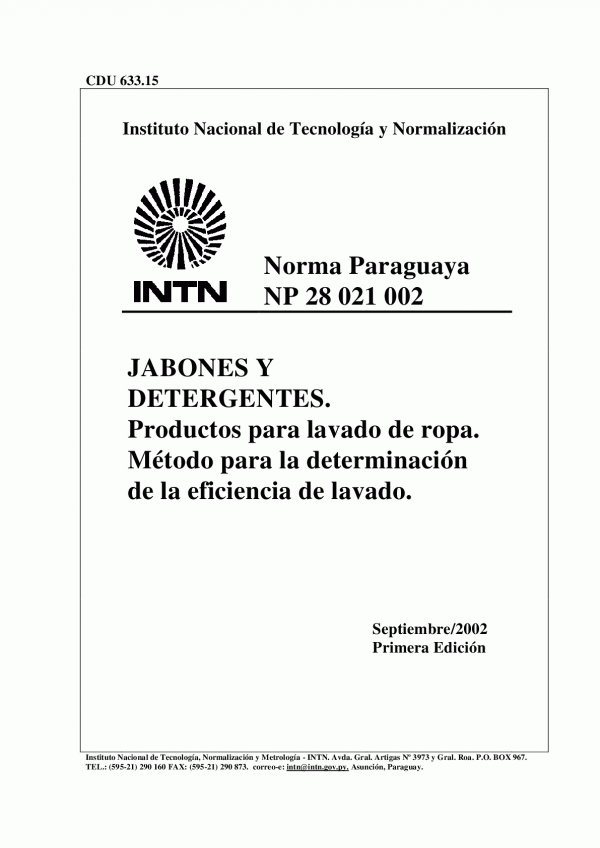 CDU 633.15

Instituto Nacional de Tecnología y Normalización

INTN

Norma Paraguaya
NP 28 021 002

JABONES Y DETERGENTES.
Productos para lavado de ropa.
Método para la determinación de la eficiencia de lavado.

Septiembre/2002
Primera Edición

Instituto Nacional de Tecnología, Normalización y Metrología - INTN. Avda. Gral. Artigas Nº 3973 y Gral. Roa. P.O. BOX 967. TEL.: (595-21) 290 160 FAX: (595-21) 290 873. correo-e: intn@intn.gov.py. Asunción, Paraguay.